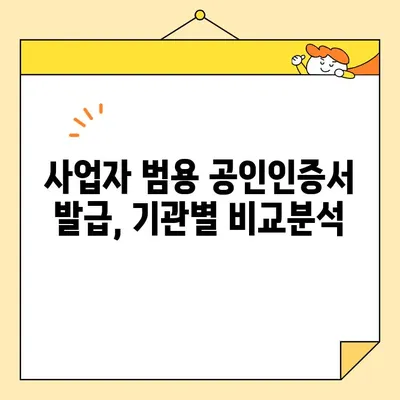 사업자 범용 공인인증서 발급, 기관별 비교분석